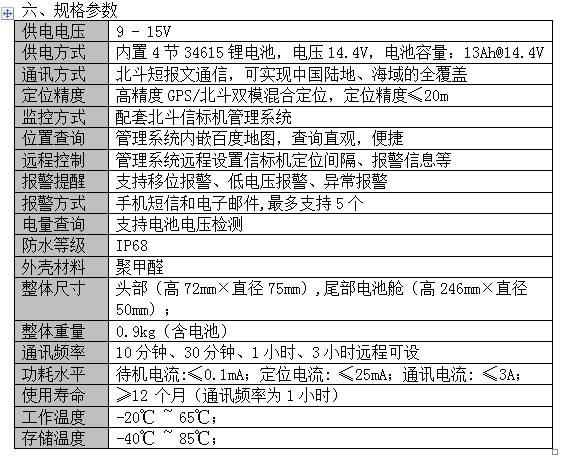 六、规格参数

| 供电电压 | 9 - 15V |
|---|---|
| 供电方式 | 内置 4 节 34615 锂电池，电压 14.4V，电池容量：13Ah@14.4V |
| 通讯方式 | 北斗短报文通信，可实现中国陆地、海域的全覆盖 |
| 定位精度 | 高精度 GPS/北斗双模混合定位，定位精度≤20m |
| 监控方式 | 配套北斗信标机管理系统 |
| 位置查询 | 管理系统内嵌百度地图，查询直观，便捷 |
| 远程控制 | 管理系统远程设置信标机定位间隔、报警信息等 |
| 报警提醒 | 支持移位报警、低电压报警、异常报警 |
| 报警方式 | 手机短信和电子邮件,最多支持 5 个 |
| 电量查询 | 支持电池电压检测 |
| 防水等级 | IP68 |
| 外壳材料 | 聚甲醛 |
| 整体尺寸 | 头部（高 72mm×直径 75mm）,尾部电池舱（高 246mm×直径 50mm）； |
| 整体重量 | 0.9kg（含电池） |
| 通讯频率 | 10 分钟、30 分钟、1 小时、3 小时远程可设 |
| 功耗水平 | 待机电流:≤0.1mA；定位电流：≤25mA；通讯电流：≤3A； |
| 使用寿命 | ≥12 个月（通讯频率为 1 小时） |
| 工作温度 | -20℃ ~ 65℃； |
| 存储温度 | -40℃ ~ 85℃； |